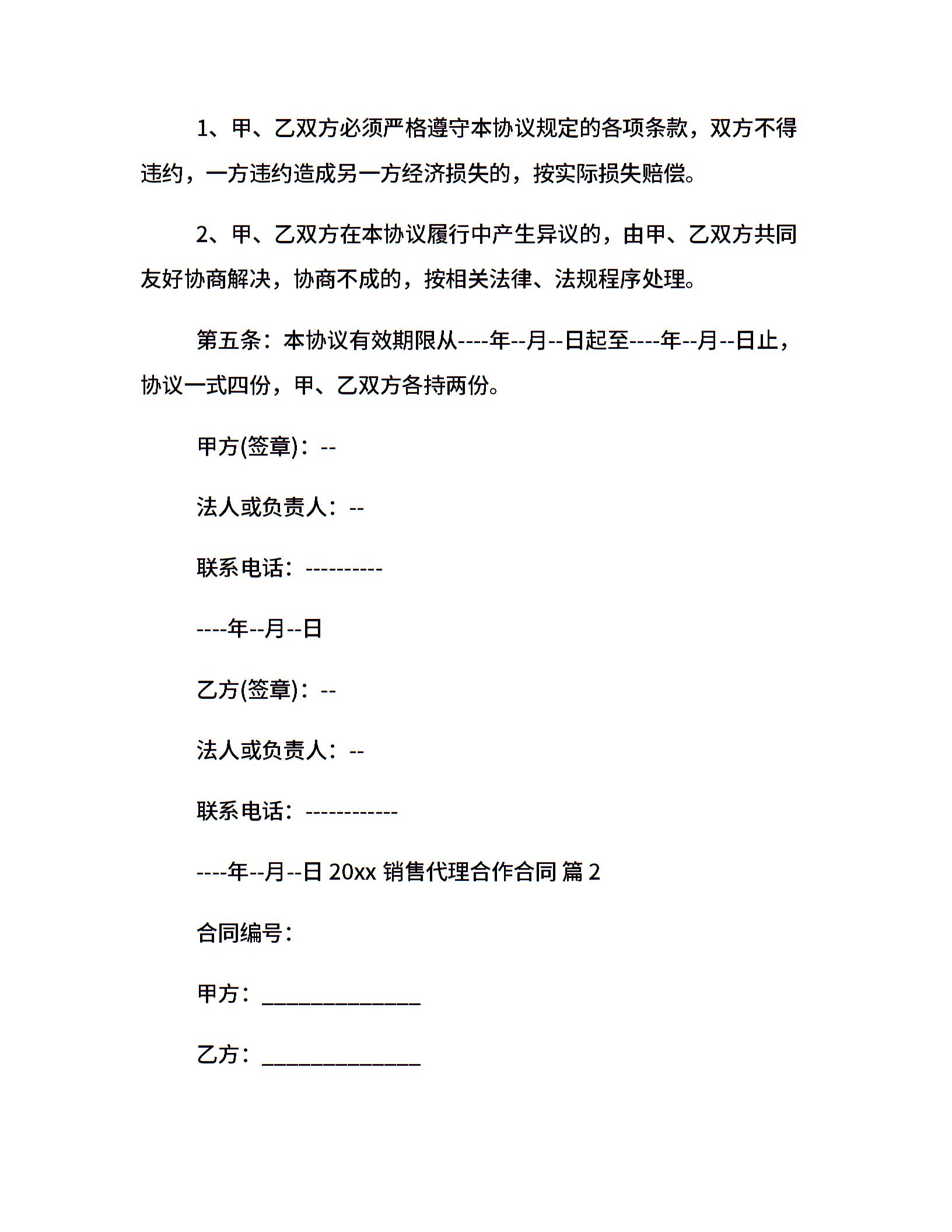 1、甲、乙双方必须严格遵守本协议规定的各项条款，双方不得违约，一方违约造成另一方经济损失的，按实际损失赔偿。

2、甲、乙双方在本协议履行中产生异议的，由甲、乙双方共同友好协商解决，协商不成的，按相关法律、法规程序处理。

第五条：本协议有效期限从----年--月--日起至----年--月--日止，协议一式四份，甲、乙双方各持两份。

甲方(签章)：--

法人或负责人：--

联系电话：----------

----年--月--日

乙方(签章)：--

法人或负责人：--

联系电话：------------

----年--月--日 20xx 销售代理合作合同 篇 2

合同编号：

甲方：______________

乙方：______________